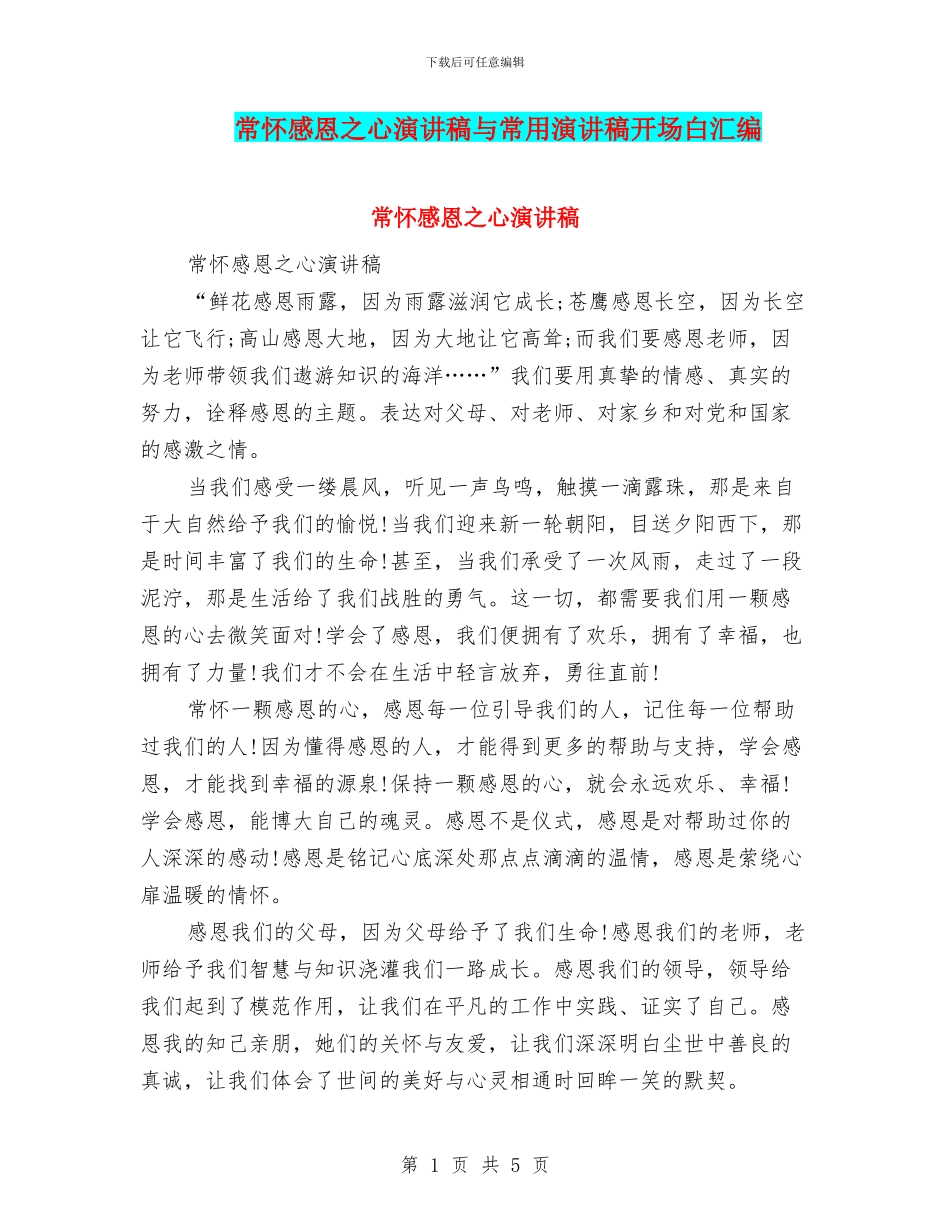 下载后可任意编辑

常怀感恩之心演讲稿与常用演讲稿开场白汇编

常怀感恩之心演讲稿

常怀感恩之心演讲稿

“鲜花感恩雨露，因为雨露滋润它成长;苍鹰感恩长空，因为长空让它飞行;高山感恩大地，因为大地让它高耸;而我们要感恩老师，因为老师带领我们遨游知识的海洋……”我们要用真挚的情感、真实的努力，诠释感恩的主题。表达对父母、对老师、对家乡和对党和国家的感激之情。

当我们感受一缕晨风，听见一声鸟鸣，触摸一滴露珠，那是来自于大自然给予我们的愉悦!当我们迎来新一轮朝阳，目送夕阳西下，那是时间丰富了我们的生命!甚至，当我们承受了一次风雨，走过了一段泥泞，那是生活给了我们战胜的勇气。这一切，都需要我们用一颗感恩的心去微笑面对!学会了感恩，我们便拥有了欢乐，拥有了幸福，也拥有了力量!我们才不会在生活中轻言放弃，勇往直前!

常怀一颗感恩的心，感恩每一位引导我们的人，记住每一位帮助过我们的人!因为懂得感恩的人，才能得到更多的帮助与支持，学会感恩，才能找到幸福的源泉!保持一颗感恩的心，就会永远欢乐、幸福!学会感恩，能博大自己的魂灵。感恩不是仪式，感恩是对帮助过你的人深深的感动!感恩是铭记心底深处那点点滴滴的温情，感恩是萦绕心扉温暖的情怀。

感恩我们的父母，因为父母给予了我们生命!感恩我们的老师，老师给予我们智慧与知识浇灌我们一路成长。感恩我们的领导，领导给我们起到了模范作用，让我们在平凡的工作中实践、证实了自己。感恩我的知己亲朋，她们的关怀与友爱，让我们深深明白尘世中善良的真诚，让我们体会了世间的美好与心灵相通时回眸一笑的默契。

第 1 页 共 5 页